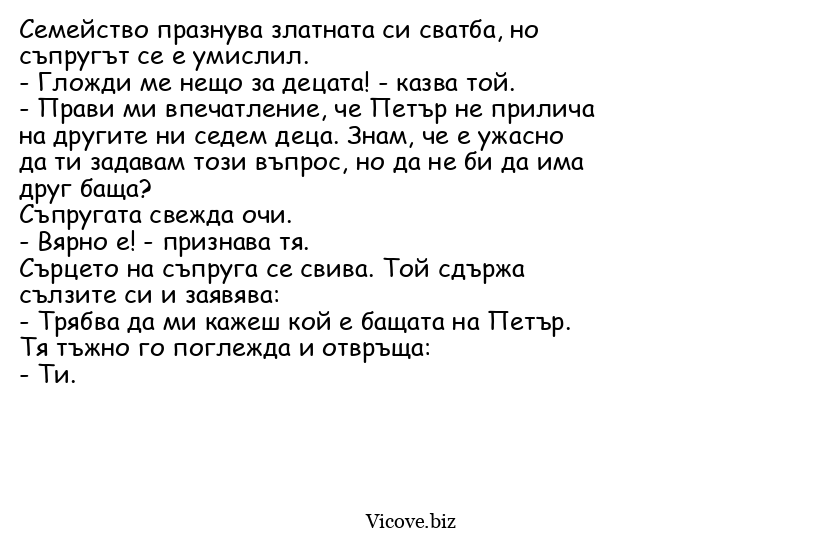 Семейство празнува златната си сватба, но съпругът се е умислил.
- Гложди ме нещо за децата! - казва той.
- Прави ми впечатление, че Петър не прилича на другите ни седем деца. Знам, че е ужасно да ти задавам този въпрос, но да не би да има друг баща?
Съпругата свежда очи.
- Вярно е! - признава тя.
Сърцето на съпруга се свива. Той сдържа сълзите си и заявява:
- Трябва да ми кажеш кой е бащата на Петър.
Тя тъжно го поглежда и отвръща:
- Ти.

Vicove.biz